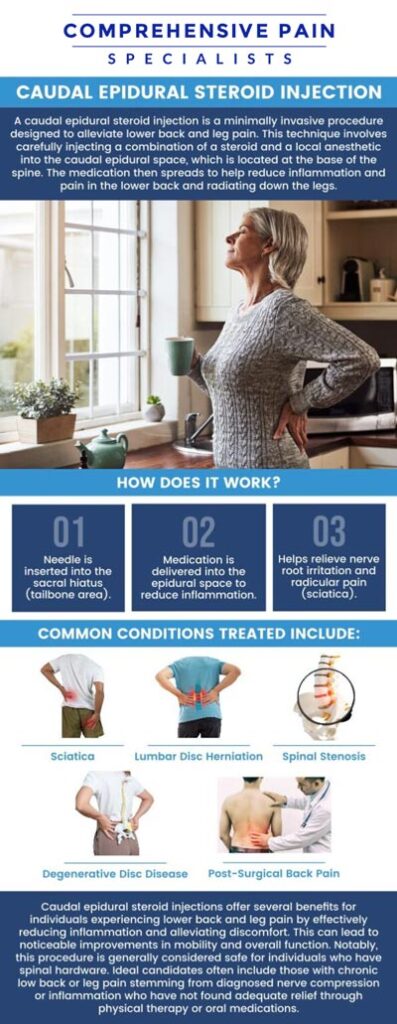 COMPREHENSIVE PAIN
SPECIALISTS

CAUDAL EPIDURAL STEROID INJECTION

A caudal epidural steroid injection is a minimally invasive procedure designed to alleviate lower back and leg pain. This technique involves carefully injecting a combination of a steroid and a local anesthetic into the caudal epidural space, which is located at the base of the spine. The medication then spreads to help reduce inflammation and pain in the lower back and radiating down the legs.

HOW DOES IT WORK?

01
Needle is inserted into the sacral hiatus (tailbone area).

02
Medication is delivered into the epidural space to reduce inflammation.

03
Helps relieve nerve root irritation and radicular pain (sciatica).

COMMON CONDITIONS TREATED INCLUDE:

Sciatica

Lumbar Disc Herniation

Spinal Stenosis

Degenerative Disc Disease

Post-Surgical Back Pain

Caudal epidural steroid injections offer several benefits for individuals experiencing lower back and leg pain by effectively reducing inflammation and alleviating discomfort. This can lead to noticeable improvements in mobility and overall function. Notably, this procedure is generally considered safe for individuals who have spinal hardware. Ideal candidates often include those with chronic low back or leg pain stemming from diagnosed nerve compression or inflammation who have not found adequate relief through physical therapy or oral medications.